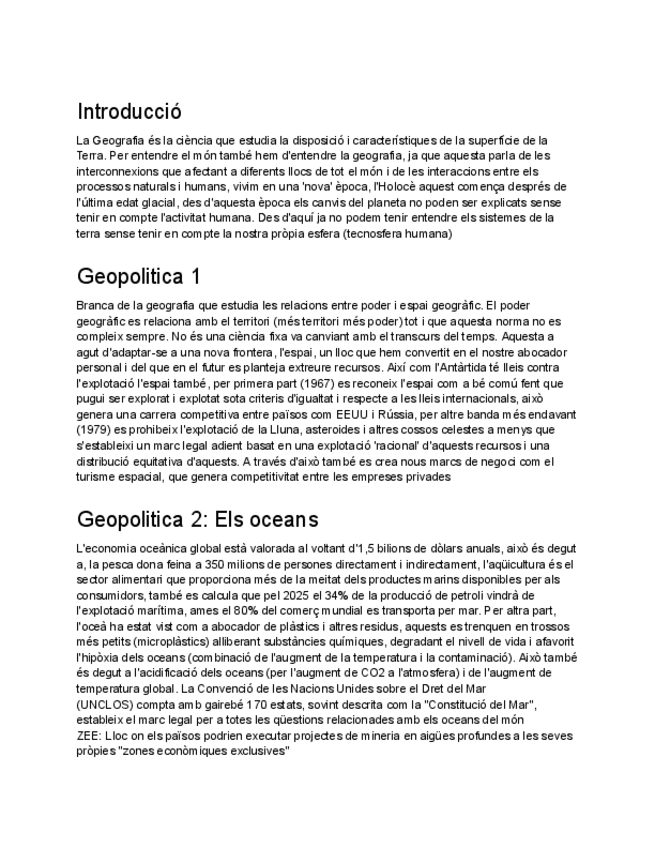 Introducció

La Geografia és la ciència que estudia la disposició i característiques de la superfície de la Terra. Per entendre el món també hem d'entendre la geografia, ja que aquesta parla de les interconnexions que afectant a diferents llocs de tot el món i de les interaccions entre els processos naturals i humans, vivim en una 'nova' època, l'Holocè aquest comença després de l'última edat glacial, des d'aquesta època els canvis del planeta no poden ser explicats sense tenir en compte l'activitat humana. Des d'aquí ja no podem tenir entendre els sistemes de la terra sense tenir en compte la nostra pròpia esfera (tecnosfera humana)

Geopolitica 1

Branca de la geografia que estudia les relacions entre poder i espai geogràfic. El poder geogràfic es relaciona amb el territori (més territori més poder) tot i que aquesta norma no es compleix sempre. No és una ciència fixa va canviant amb el transcurs del temps. Aquesta a agut d'adaptar-se a una nova frontera, l'espai, un lloc que hem convertit en el nostre abocador personal i del que en el futur es planteja extreure recursos. Així com l'Antàrtida té lleis contra l'explotació l'espai també, per primera part (1967) es reconeix l'espai com a bé comú fent que pugui ser explorat i explotat sota criteris d'igualtat i respecte a les lleis internacionals, això genera una carrera competitiva entre països com EEUU i Rússia, per altre banda més endavant (1979) es prohibeix l'explotació de la Lluna, asteroides i altres cossos celestes a menys que s'estableixi un marc legal adient basat en una explotació 'racional' d'aquests recursos i una distribució equitativa d'aquests. A través d'això també es crea nous marcs de negoci com el turisme espacial, que genera competitivitat entre les empreses privades

Geopolitica 2: Els oceans

L'economia oceànica global està valorada al voltant d'1,5 bilions de dòlars anuals, això és degut a, la pesca dona feina a 350 milions de persones directament i indirectament, l'aqüicultura és el sector alimentari que proporciona més de la meitat dels productes marins disponibles per als consumidors, també es calcula que pel 2025 el 34% de la producció de petroli vindrà de l'explotació marítima, ames el 80% del comerç mundial es transporta per mar. Per altra part, l'oceà ha estat vist com a abocador de plàstics i altres residus, aquests es trenquen en trossos més petits (microplàstics) alliberant substàncies químiques, degradant el nivell de vida i afavorit l'hipòxia dels oceans (combinació de l'augment de la temperatura i la contaminació). Això també és degut a l'acidificació dels oceans (per l'augment de CO2 a l'atmosfera) i de l'augment de temperatura global. La Convenció de les Nacions Unides sobre el Dret del Mar (UNCLOS) compta amb gairebé 170 estats, sovint descrita com la "Constitució del Mar", estableix el marc legal per a totes les qüestions relacionades amb els oceans del món
ZEE: Lloc on els països podrien executar projectes de mineria en aigües profundes a les seves pròpies "zones econòmiques exclusives"